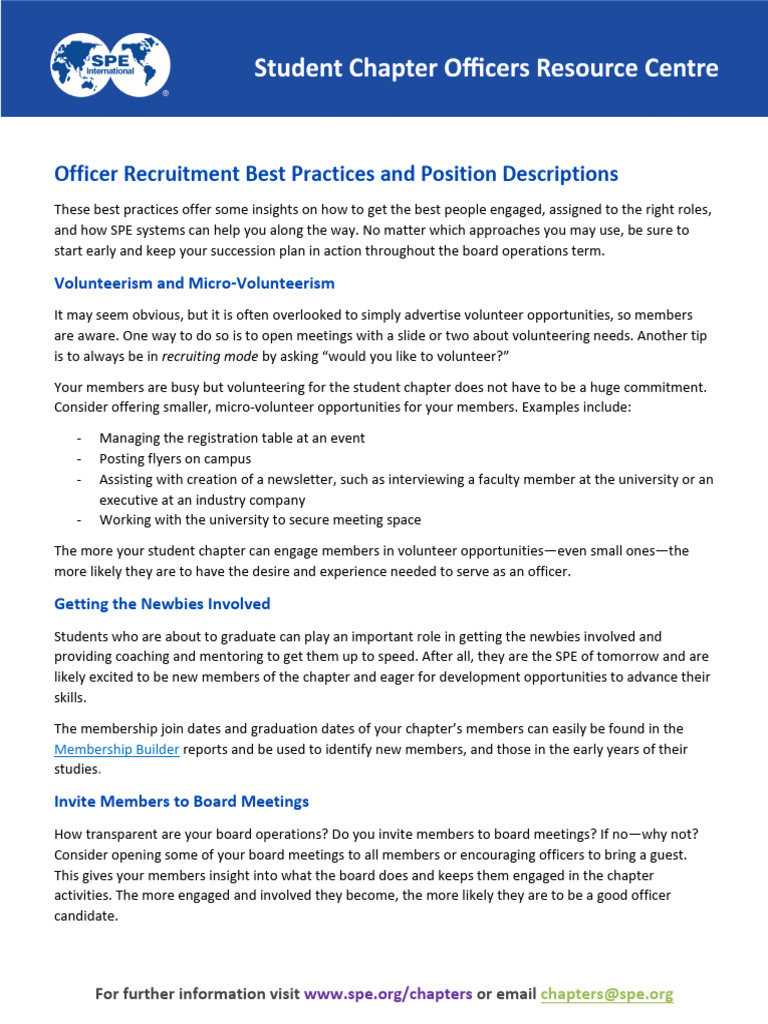 SPE International

Student Chapter Officers Resource Centre

Officer Recruitment Best Practices and Position Descriptions

These best practices offer some insights on how to get the best people engaged, assigned to the right roles, and how SPE systems can help you along the way. No matter which approaches you may use, be sure to start early and keep your succession plan in action throughout the board operations term.

Volunteerism and Micro-Volunteerism

It may seem obvious, but it is often overlooked to simply advertise volunteer opportunities, so members are aware. One way to do so is to open meetings with a slide or two about volunteering needs. Another tip is to always be in recruiting mode by asking "would you like to volunteer?"

Your members are busy but volunteering for the student chapter does not have to be a huge commitment. Consider offering smaller, micro-volunteer opportunities for your members. Examples include:

- Managing the registration table at an event
- Posting flyers on campus
- Assisting with creation of a newsletter, such as interviewing a faculty member at the university or an executive at an industry company
- Working with the university to secure meeting space

The more your student chapter can engage members in volunteer opportunities—even small ones—the more likely they are to have the desire and experience needed to serve as an officer.

Getting the Newbies Involved

Students who are about to graduate can play an important role in getting the newbies involved and providing coaching and mentoring to get them up to speed. After all, they are the SPE of tomorrow and are likely excited to be new members of the chapter and eager for development opportunities to advance their skills.

The membership join dates and graduation dates of your chapter's members can easily be found in the Membership Builder reports and be used to identify new members, and those in the early years of their studies.

Invite Members to Board Meetings

How transparent are your board operations? Do you invite members to board meetings? If no—why not? Consider opening some of your board meetings to all members or encouraging officers to bring a guest. This gives your members insight into what the board does and keeps them engaged in the chapter activities. The more engaged and involved they become, the more likely they are to be a good officer candidate.

For further information visit www.spe.org/chapters or email chapters@spe.org